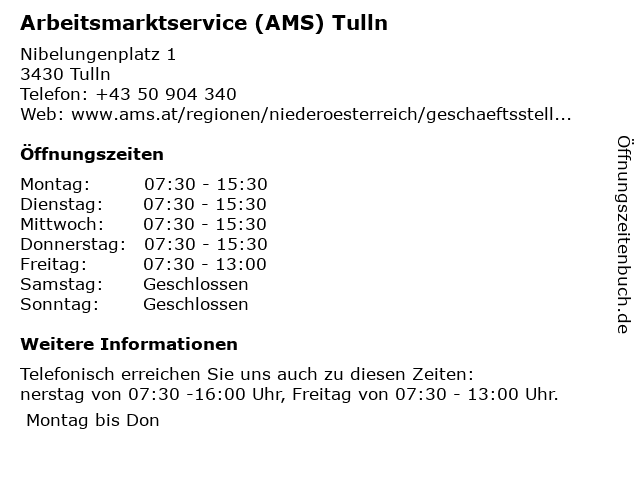 Arbeitsmarktservice (AMS) Tulln

Nibelungenplatz 1
3430 Tulln
Telefon: +43 50 904 340
Web: www.ams.at/regionen/niederoesterreich/geschaeftsstell...

Öffnungszeiten

Montag: 07:30 - 15:30
Dienstag: 07:30 - 15:30
Mittwoch: 07:30 - 15:30
Donnerstag: 07:30 - 15:30
Freitag: 07:30 - 13:00
Samstag: Geschlossen
Sonntag: Geschlossen

Weitere Informationen

Telefonisch erreichen Sie uns auch zu diesen Zeiten:
nerstag von 07:30 -16:00 Uhr, Freitag von 07:30 - 13:00 Uhr.

Montag bis Don

Öffnungszeitenbuch.de